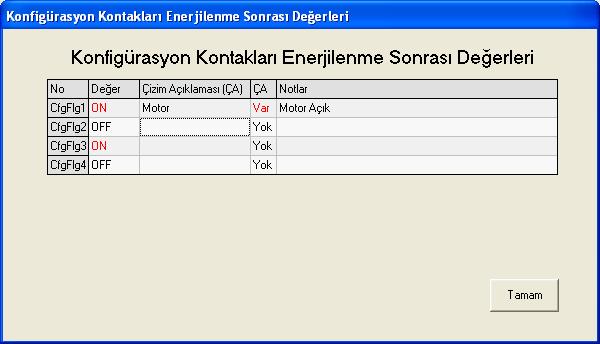 Konfigürasyon Kontakları Enerjilenme Sonrası Değerleri

Konfigürasyon Kontakları Enerjilenme Sonrası Değerleri

| No | Değer | Çizim Açıklaması (ÇA) | ÇA | Notlar |
|---|---|---|---|---|
| CfgFlg1 | ON | Motor | Var | Motor Açık |
| CfgFlg2 | OFF | | Yok | |
| CfgFlg3 | ON | | Yok | |
| CfgFlg4 | OFF | | Yok | |

Tamam